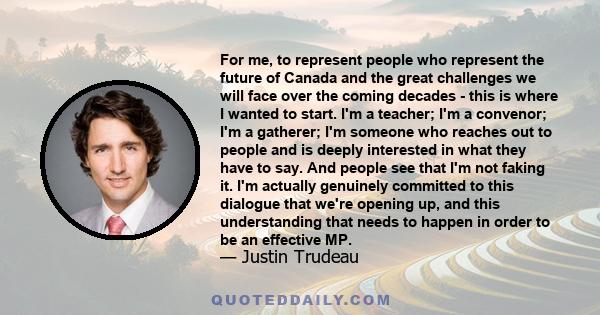 For me, to represent people who represent the future of Canada and the great challenges we will face over the coming decades - this is where I wanted to start. I'm a teacher; I'm a convenor; I'm a gatherer; I'm someone who reaches out to people and is deeply interested in what they have to say. And people see that I'm not faking it. I'm actually genuinely committed to this dialogue that we're opening up, and this understanding that needs to happen in order to be an effective MP.

— Justin Trudeau

QUOTEDDAILY.COM